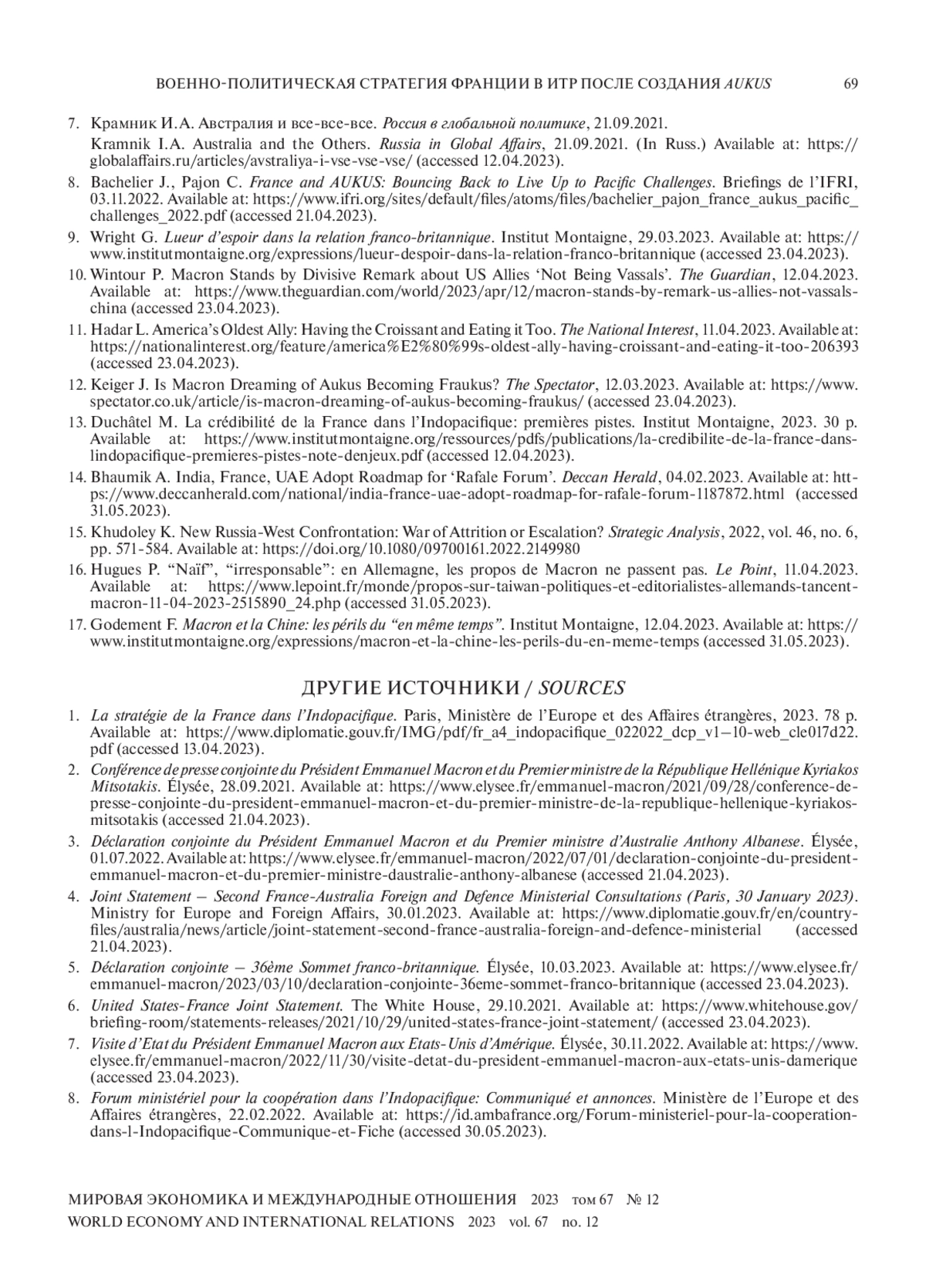 ВОЕННО-ПОЛИТИЧЕСКАЯ СТРАТЕГИЯ ФРАНЦИИ В ИТР ПОСЛЕ СОЗДАНИЯ AUKUS 69

7. Крамник И.А. Австралия и все-все-все. Россия в глобальной политике, 21.09.2021.
Kramnik I.A. Australia and the Others. Russia in Global Affairs, 21.09.2021. (In Russ.) Available at: https://globalaffairs.ru/articles/avstraliya-i-vse-vse-vse/ (accessed 12.04.2023).

8. Bachelier J., Pajon C. France and AUKUS: Bouncing Back to Live Up to Pacific Challenges. Briefings de l'IFRI, 03.11.2022. Available at: https://www.ifri.org/sites/default/files/atoms/files/bachelier_pajon_france_aukus_pacific_challenges_2022.pdf (accessed 21.04.2023).

9. Wright G. Lueur d'espoir dans la relation franco-britannique. Institut Montaigne, 29.03.2023. Available at: https://www.institutmontaigne.org/expressions/lueur-despoir-dans-la-relation-franco-britannique (accessed 23.04.2023).

10. Wintour P. Macron Stands by Divisive Remark about US Allies 'Not Being Vassals'. The Guardian, 12.04.2023. Available at: https://www.theguardian.com/world/2023/apr/12/macron-stands-by-remark-us-allies-not-vassals-china (accessed 23.04.2023).

11. Hadar L. America's Oldest Ally: Having the Croissant and Eating it Too. The National Interest, 11.04.2023. Available at: https://nationalinterest.org/feature/america%E2%80%99s-oldest-ally-having-croissant-and-eating-it-too-206393 (accessed 23.04.2023).

12. Keiger J. Is Macron Dreaming of Aukus Becoming Fraukus? The Spectator, 12.03.2023. Available at: https://www.spectator.co.uk/article/is-macron-dreaming-of-aukus-becoming-fraukus/ (accessed 23.04.2023).

13. Duchâtel M. La crédibilité de la France dans l'Indopacifique: premières pistes. Institut Montaigne, 2023. 30 p. Available at: https://www.institutmontaigne.org/ressources/pdfs/publications/la-credibilite-de-la-france-dans-lindopacifique-premieres-pistes-note-denjeux.pdf (accessed 12.04.2023).

14. Bhaumik A. India, France, UAE Adopt Roadmap for 'Rafale Forum'. Deccan Herald, 04.02.2023. Available at: https://www.deccanherald.com/national/india-france-uae-adopt-roadmap-for-rafale-forum-1187872.html (accessed 31.05.2023).

15. Khudoley K. New Russia-West Confrontation: War of Attrition or Escalation? Strategic Analysis, 2022, vol. 46, no. 6, pp. 571-584. Available at: https://doi.org/10.1080/09700161.2022.2149980

16. Hugues P. "Naïf", "irresponsable": en Allemagne, les propos de Macron ne passent pas. Le Point, 11.04.2023. Available at: https://www.lepoint.fr/monde/propos-sur-taiwan-politiques-et-editorialistes-allemands-tancent-macron-11-04-2023-2515890_24.php (accessed 31.05.2023).

17. Godement F. Macron et la Chine: les périls du "en même temps". Institut Montaigne, 12.04.2023. Available at: https://www.institutmontaigne.org/expressions/macron-et-la-chine-les-perils-du-en-meme-temps (accessed 31.05.2023).

ДРУГИЕ ИСТОЧНИКИ / SOURCES

1. La stratégie de la France dans l'Indopacifique. Paris, Ministère de l'Europe et des Affaires étrangères, 2023. 78 p. Available at: https://www.diplomatie.gouv.fr/IMG/pdf/fr_a4_indopacifique_022022_dcp_v1–10-web_cle017d22.pdf (accessed 13.04.2023).

2. Conférence de presse conjointe du Président Emmanuel Macron et du Premier ministre de la République Hellénique Kyriakos Mitsotakis. Élysée, 28.09.2021. Available at: https://www.elysee.fr/emmanuel-macron/2021/09/28/conference-de-presse-conjointe-du-president-emmanuel-macron-et-du-premier-ministre-de-la-republique-hellenique-kyriakos-mitsotakis (accessed 21.04.2023).

3. Déclaration conjointe du Président Emmanuel Macron et du Premier ministre d'Australie Anthony Albanese. Élysée, 01.07.2022. Available at: https://www.elysee.fr/emmanuel-macron/2022/07/01/declaration-conjointe-du-president-emmanuel-macron-et-du-premier-ministre-daustralie-anthony-albanese (accessed 21.04.2023).

4. Joint Statement – Second France-Australia Foreign and Defence Ministerial Consultations (Paris, 30 January 2023). Ministry for Europe and Foreign Affairs, 30.01.2023. Available at: https://www.diplomatie.gouv.fr/en/country-files/australia/news/article/joint-statement-second-france-australia-foreign-and-defence-ministerial (accessed 21.04.2023).

5. Déclaration conjointe – 36ème Sommet franco-britannique. Élysée, 10.03.2023. Available at: https://www.elysee.fr/emmanuel-macron/2023/03/10/declaration-conjointe-36eme-sommet-franco-britannique (accessed 23.04.2023).

6. United States-France Joint Statement. The White House, 29.10.2021. Available at: https://www.whitehouse.gov/briefing-room/statements-releases/2021/10/29/united-states-france-joint-statement/ (accessed 23.04.2023).

7. Visite d'Etat du Président Emmanuel Macron aux Etats-Unis d'Amérique. Élysée, 30.11.2022. Available at: https://www.elysee.fr/emmanuel-macron/2022/11/30/visite-detat-du-president-emmanuel-macron-aux-etats-unis-damerique (accessed 23.04.2023).

8. Forum ministériel pour la coopération dans l'Indopacifique: Communiqué et annonces. Ministère de l'Europe et des Affaires étrangères, 22.02.2022. Available at: https://id.ambafrance.org/Forum-ministeriel-pour-la-cooperation-dans-l-Indopacifique-Communique-et-Fiche (accessed 30.05.2023).

МИРОВАЯ ЭКОНОМИКА И МЕЖДУНАРОДНЫЕ ОТНОШЕНИЯ 2023 том 67 № 12
WORLD ECONOMY AND INTERNATIONAL RELATIONS 2023 vol. 67 no. 12